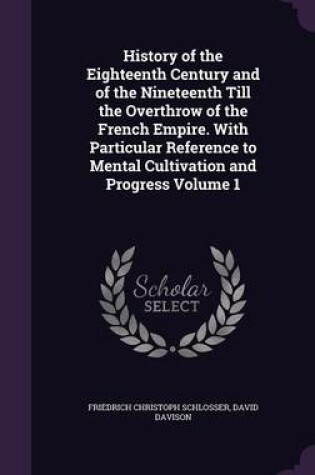 History of the Eighteenth Century and of the Nineteenth Till the Overthrow of the French Empire. With Particular Reference to Mental Cultivation and Progress Volume 1

Scholar SELECT

FRIEDRICH CHRISTOPH SCHLOSSER, DAVID DAVISON